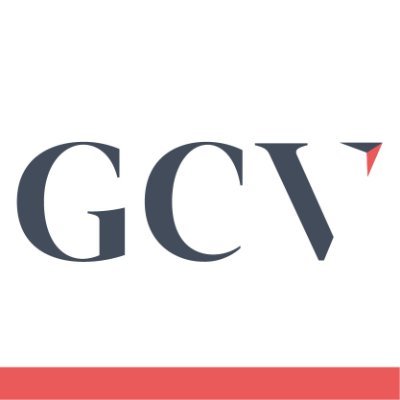 GCV